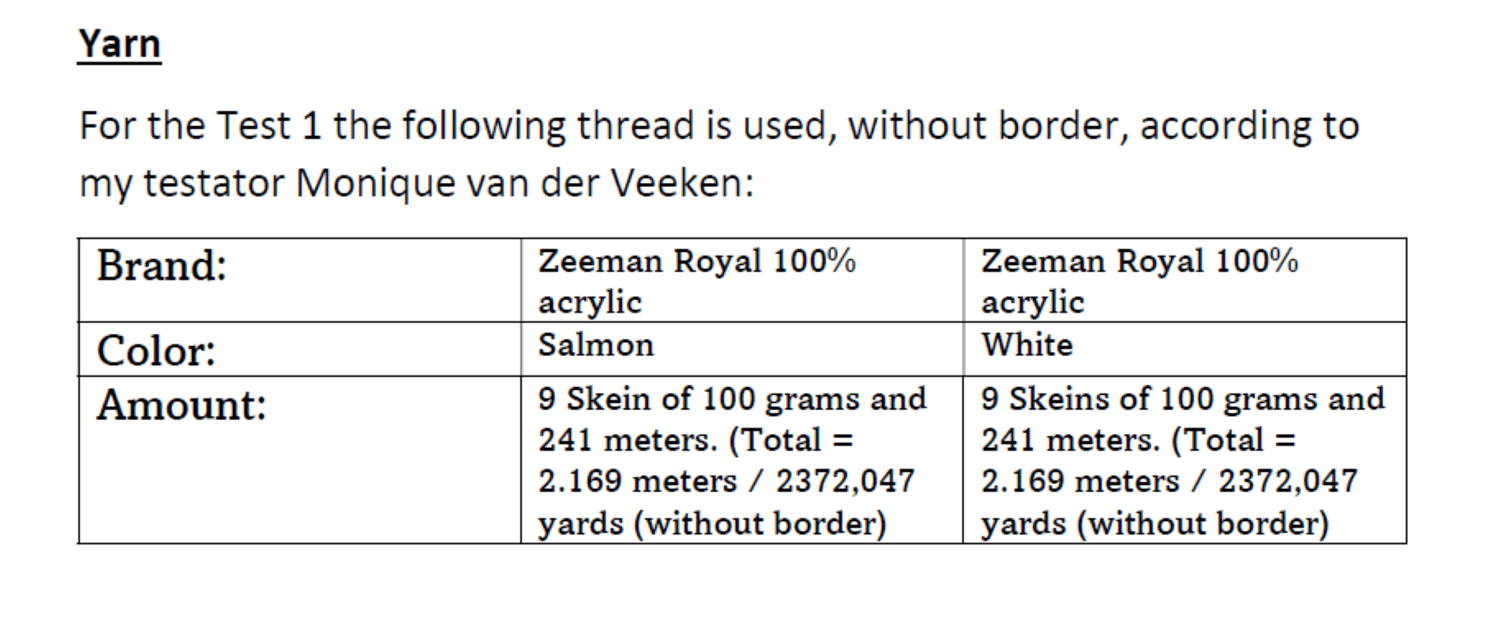 Yarn

For the Test 1 the following thread is used, without border, according to my testator Monique van der Veeken:

| Brand: | Zeeman Royal 100% acrylic | Zeeman Royal 100% acrylic |
|---|---|---|
| Color: | Salmon | White |
| Amount: | 9 Skein of 100 grams and 241 meters. (Total = 2.169 meters / 2372,047 yards (without border) | 9 Skeins of 100 grams and 241 meters. (Total = 2.169 meters / 2372,047 yards (without border) |